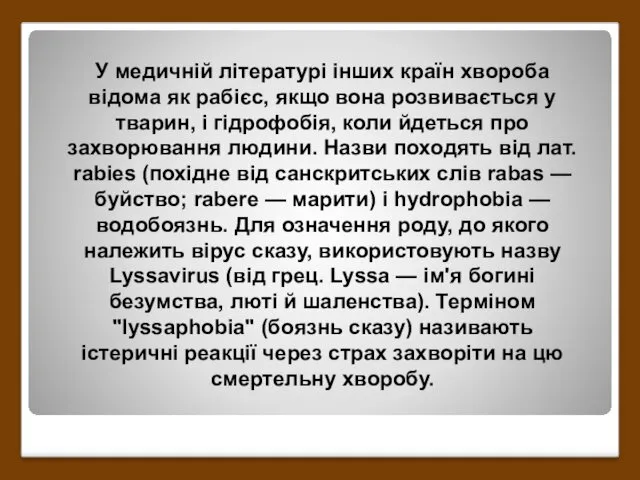 У медичній літературі інших країн хвороба відома як рабієс, якщо вона розвивається у тварин, і гідрофобія, коли йдеться про захворювання людини. Назви походять від лат. rabies (похідне від санскритських слів rabas — буйство; rabere — марити) і hydrophobia — водобоязнь. Для означення роду, до якого належить вірус сказу, використовують назву Lyssavirus (від грец. Lyssa — ім'я богині безумства, люті й шаленства). Терміном "lyssaphobia" (боязнь сказу) називають істеричні реакції через страх захворіти на цю смертельну хворобу.